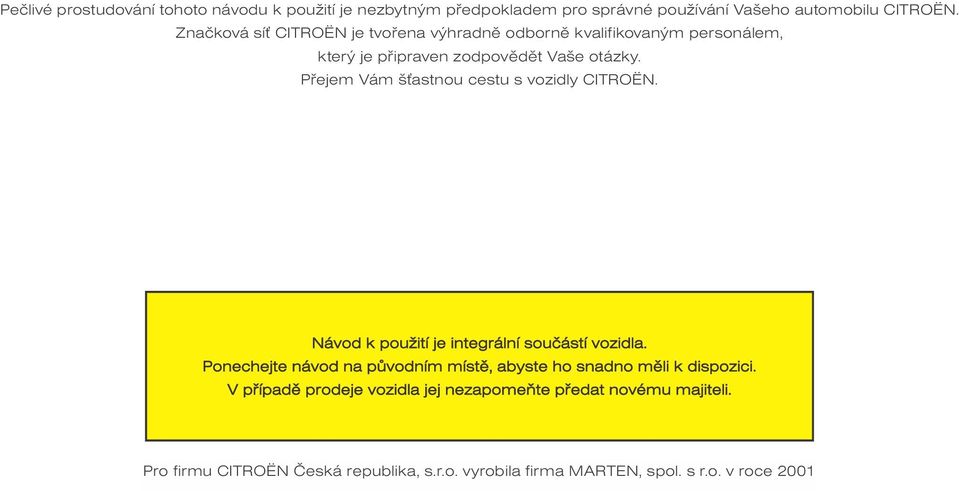 Pečlivé prostudování tohoto návodu k použití je nezbytným předpokladem pro správné používání Vašeho automobilu CITROËN.
Značková síť CITROËN je tvořena výhradně odborně kvalifikovaným personálem,
který je připraven zodpovědět Vaše otázky.
Přejem Vám šťastnou cestu s vozidly CITROËN.

Návod k použití je integrální součástí vozidla.
Ponechejte návod na původním místě, abyste ho snadno měli k dispozici.
V případě prodeje vozidla jej nezapomeňte předat novému majiteli.

Pro firmu CITROËN Česká republika, s.r.o. vyrobila firma MARTEN, spol. s r.o. v roce 2001